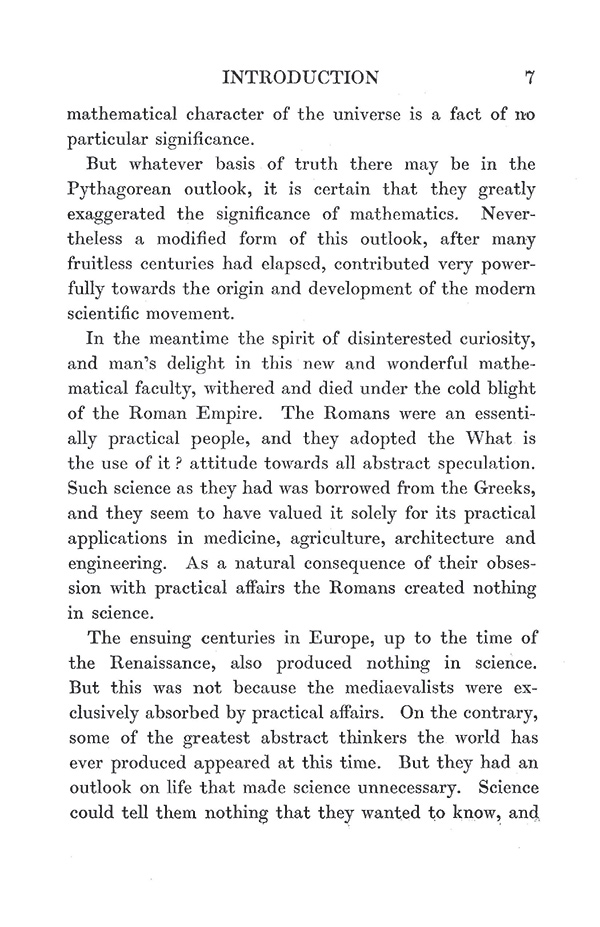 INTRODUCTION 7

mathematical character of the universe is a fact of no particular significance.

But whatever basis of truth there may be in the Pythagorean outlook, it is certain that they greatly exaggerated the significance of mathematics. Nevertheless a modified form of this outlook, after many fruitless centuries had elapsed, contributed very powerfully towards the origin and development of the modern scientific movement.

In the meantime the spirit of disinterested curiosity, and man's delight in this new and wonderful mathematical faculty, withered and died under the cold blight of the Roman Empire. The Romans were an essentially practical people, and they adopted the What is the use of it? attitude towards all abstract speculation. Such science as they had was borrowed from the Greeks, and they seem to have valued it solely for its practical applications in medicine, agriculture, architecture and engineering. As a natural consequence of their obsession with practical affairs the Romans created nothing in science.

The ensuing centuries in Europe, up to the time of the Renaissance, also produced nothing in science. But this was not because the mediaevalists were exclusively absorbed by practical affairs. On the contrary, some of the greatest abstract thinkers the world has ever produced appeared at this time. But they had an outlook on life that made science unnecessary. Science could tell them nothing that they wanted to know, and